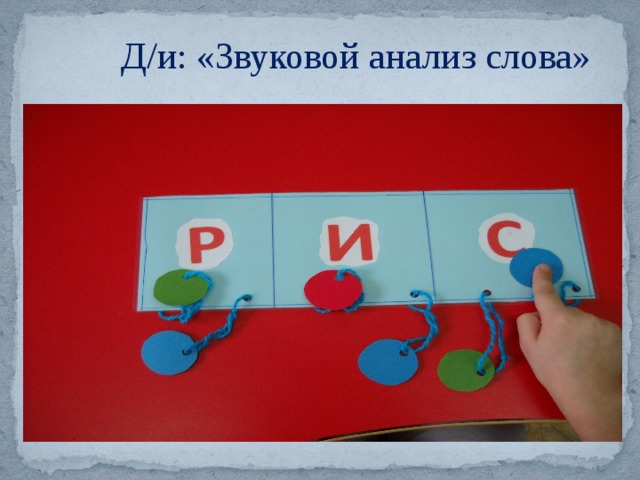 Д/и: «Звуковой анализ слова»

Р И С